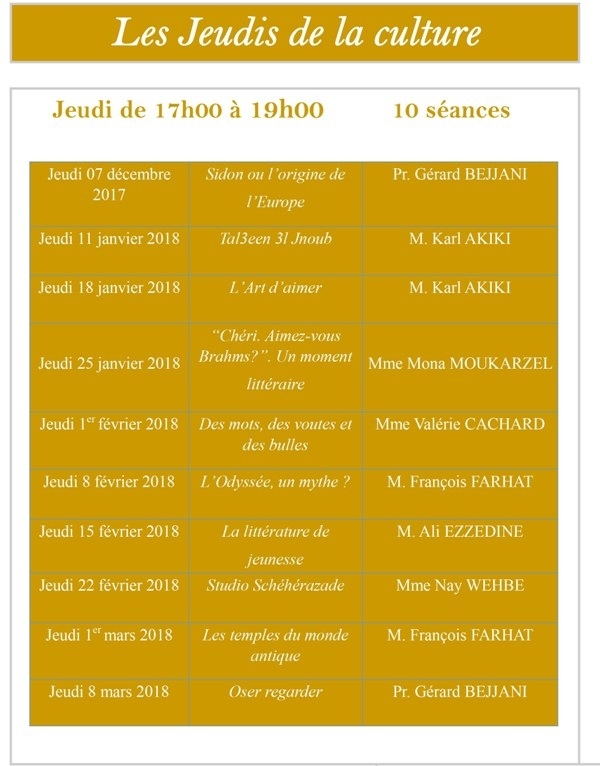 Les Jeudis de la culture

Jeudi de 17h00 à 19h00 10 séances

| Jeudi 07 décembre 2017 | Sidon ou l'origine de l'Europe | Pr. Gérard BEJJANI |
|---|---|---|
| Jeudi 11 janvier 2018 | Tal3een 3l Jnoub | M. Karl AKIKI |
| Jeudi 18 janvier 2018 | L'Art d'aimer | M. Karl AKIKI |
| Jeudi 25 janvier 2018 | "Chéri. Aimez-vous Brahms?". Un moment littéraire | Mme Mona MOUKARZEL |
| Jeudi 1$^{er}$ février 2018 | Des mots, des voutes et des bulles | Mme Valérie CACHARD |
| Jeudi 8 février 2018 | L'Odyssée, un mythe ? | M. François FARHAT |
| Jeudi 15 février 2018 | La littérature de jeunesse | M. Ali EZZEDINE |
| Jeudi 22 février 2018 | Studio Schéhérazade | Mme Nay WEHBE |
| Jeudi 1$^{er}$ mars 2018 | Les temples du monde antique | M. François FARHAT |
| Jeudi 8 mars 2018 | Oser regarder | Pr. Gérard BEJJANI |